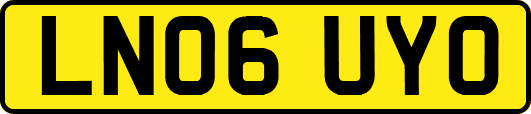 LN06 UYO